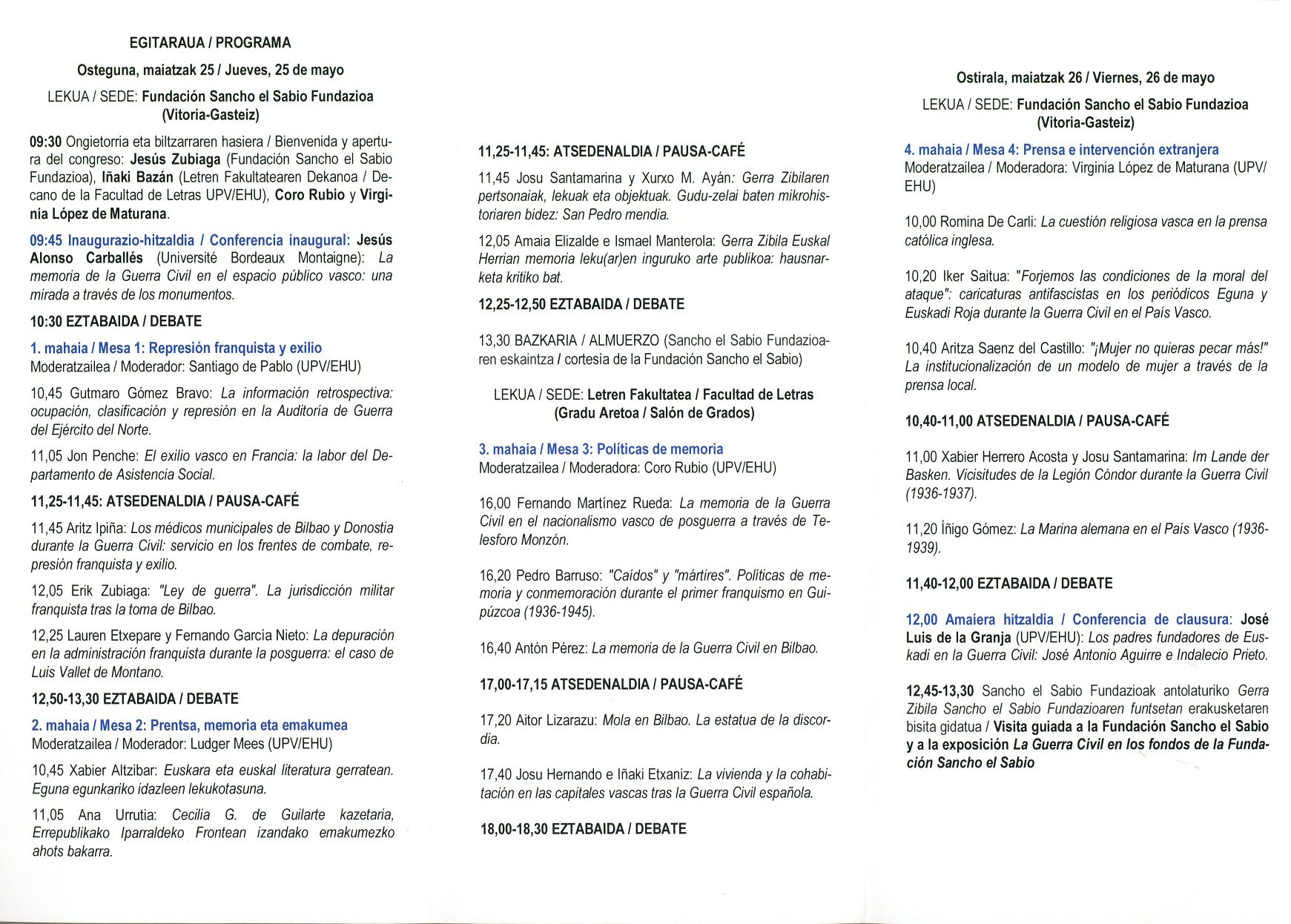 EGITARAUA / PROGRAMA

Osteguna, maiatzak 25 / Jueves, 25 de mayo

LEKUA / SEDE: Fundación Sancho el Sabio Fundazioa (Vitoria-Gasteiz)

09:30 Ongietorria eta biltzarraren hasiera / Bienvenida y apertura del congreso: Jesús Zubiaga (Fundación Sancho el Sabio Fundazioa), Iñaki Bazán (Letren Fakultatearen Dekanoa / Decano de la Facultad de Letras UPV/EHU), Coro Rubio y Virginia López de Maturana.

09:45 Inaugurazio-hitzaldia / Conferencia inaugural: Jesús Alonso Carballés (Université Bordeaux Montaigne): La memoria de la Guerra Civil en el espacio público vasco: una mirada a través de los monumentos.

10:30 EZTABAIDA / DEBATE

1. mahaia / Mesa 1: Represión franquista y exilio
Moderatzailea / Moderador: Santiago de Pablo (UPV/EHU)

10,45 Gutmaro Gómez Bravo: La información retrospectiva: ocupación, clasificación y represión en la Auditoría de Guerra del Ejército del Norte.

11,05 Jon Penche: El exilio vasco en Francia: la labor del Departamento de Asistencia Social.

11,25-11,45: ATSEDENALDIA / PAUSA-CAFÉ

11,45 Aritz Ipiña: Los médicos municipales de Bilbao y Donostia durante la Guerra Civil: servicio en los frentes de combate, represión franquista y exilio.

12,05 Erik Zubiaga: "Ley de guerra". La jurisdicción militar franquista tras la toma de Bilbao.

12,25 Lauren Etxepare y Fernando García Nieto: La depuración en la administración franquista durante la posguerra: el caso de Luis Vallet de Montano.

12,50-13,30 EZTABAIDA / DEBATE

2. mahaia / Mesa 2: Prentsa, memoria eta emakumea
Moderatzailea / Moderador: Ludger Mees (UPV/EHU)

10,45 Xabier Altzibar: Euskara eta euskal literatura gerratean. Eguna egunkariko idazleen lekukotasuna.

11,05 Ana Urrutia: Cecilia G. de Guilarte kazetaria, Errepublikako Iparraldeko Frontean izandako emakumezko ahots bakarra.

11,25-11,45: ATSEDENALDIA / PAUSA-CAFÉ

11,45 Josu Santamarina y Xurxo M. Ayán: Gerra Zibilaren pertsonaiak, lekuak eta objektuak. Gudu-zelai baten mikrohistoriaren bidez: San Pedro mendia.

12,05 Amaia Elizalde e Ismael Manterola: Gerra Zibila Euskal Herrian memoria leku(ar)en inguruko arte publikoa: hausnarketa kritiko bat.

12,25-12,50 EZTABAIDA / DEBATE

13,30 BAZKARIA / ALMUERZO (Sancho el Sabio Fundazioaren eskaintza / cortesía de la Fundación Sancho el Sabio)

LEKUA / SEDE: Letren Fakultatea / Facultad de Letras (Gradu Aretoa / Salón de Grados)

3. mahaia / Mesa 3: Políticas de memoria
Moderatzailea / Moderadora: Coro Rubio (UPV/EHU)

16,00 Fernando Martínez Rueda: La memoria de la Guerra Civil en el nacionalismo vasco de posguerra a través de Telesforo Monzón.

16,20 Pedro Barruso: "Caídos" y "mártires". Políticas de memoria y conmemoración durante el primer franquismo en Guipúzcoa (1936-1945).

16,40 Antón Pérez: La memoria de la Guerra Civil en Bilbao.

17,00-17,15 ATSEDENALDIA / PAUSA-CAFÉ

17,20 Aitor Lizarazu: Mola en Bilbao. La estatua de la discordia.

17,40 Josu Hernando e Iñaki Etxaniz: La vivienda y la cohabitación en las capitales vascas tras la Guerra Civil española.

18,00-18,30 EZTABAIDA / DEBATE

Ostirala, maiatzak 26 / Viernes, 26 de mayo

LEKUA / SEDE: Fundación Sancho el Sabio Fundazioa (Vitoria-Gasteiz)

4. mahaia / Mesa 4: Prensa e intervención extranjera
Moderatzailea / Moderadora: Virginia López de Maturana (UPV/EHU)

10,00 Romina De Carli: La cuestión religiosa vasca en la prensa católica inglesa.

10,20 Iker Saitua: "Forjemos las condiciones de la moral del ataque": caricaturas antifascistas en los periódicos Eguna y Euskadi Roja durante la Guerra Civil en el País Vasco.

10,40 Aritza Saenz del Castillo: "¡Mujer no quieras pecar más!" La institucionalización de un modelo de mujer a través de la prensa local.

10,40-11,00 ATSEDENALDIA / PAUSA-CAFÉ

11,00 Xabier Herrero Acosta y Josu Santamarina: Im Lande der Basken. Vicisitudes de la Legión Cóndor durante la Guerra Civil (1936-1937).

11,20 Íñigo Gómez: La Marina alemana en el País Vasco (1936-1939).

11,40-12,00 EZTABAIDA / DEBATE

12,00 Amaiera hitzaldia / Conferencia de clausura: José Luis de la Granja (UPV/EHU): Los padres fundadores de Euskadi en la Guerra Civil: José Antonio Aguirre e Indalecio Prieto.

12,45-13,30 Sancho el Sabio Fundazioak antolaturiko Gerra Zibila Sancho el Sabio Fundazioaren funtsetan erakusketaren bisita gidatua / Visita guiada a la Fundación Sancho el Sabio y a la exposición La Guerra Civil en los fondos de la Fundación Sancho el Sabio